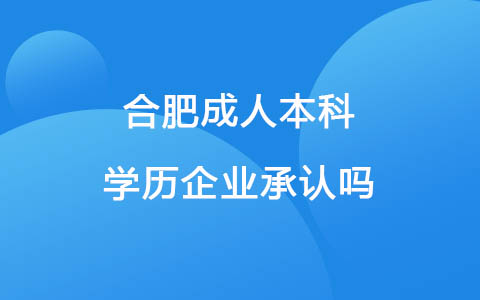 合肥成人本科
学历企业承认吗